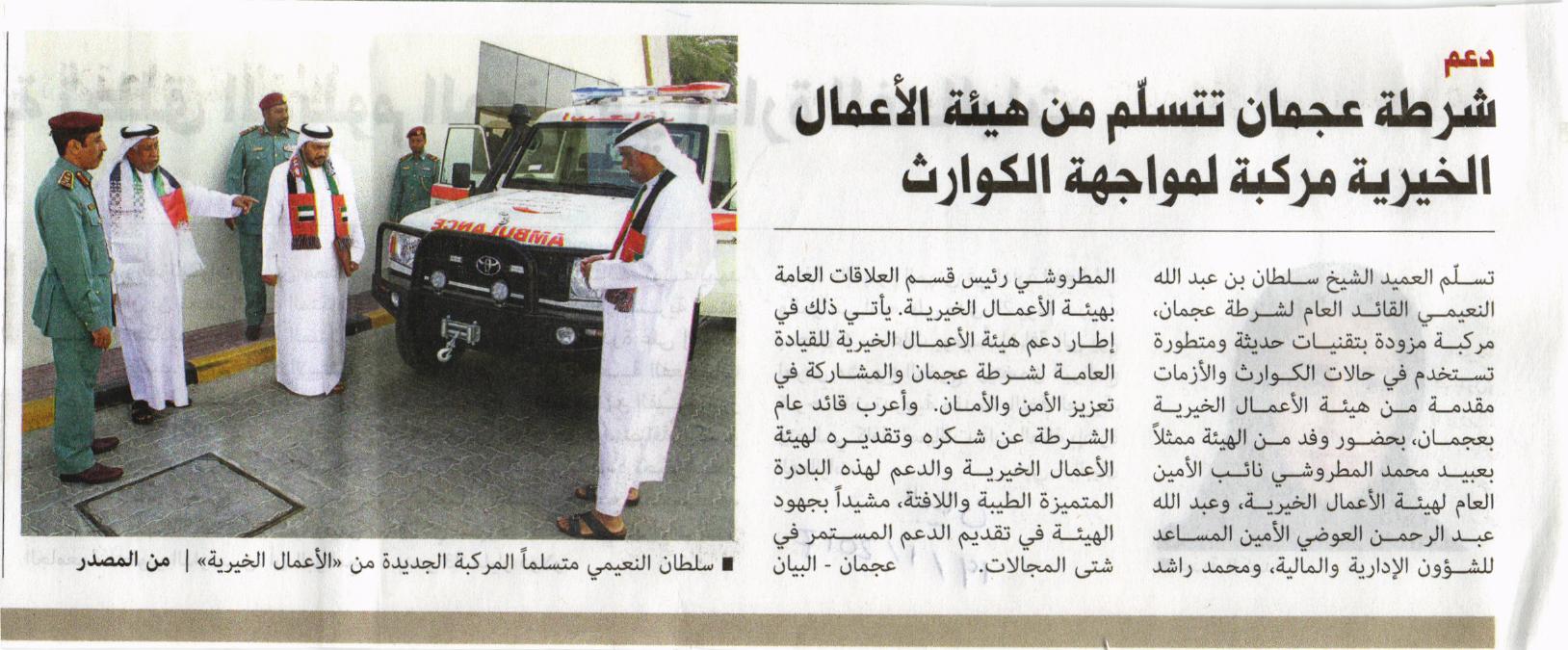 دعم

شرطة عجمان تتسلّم من هيئة الأعمال الخيرية مركبة لمواجهة الكوارث

تسلّم العميد الشيخ سلطان بن عبد الله النعيمي القائد العام لشرطة عجمان، مركبة مزودة بتقنيات حديثة ومتطورة تستخدم في حالات الكوارث والأزمات مقدمة من هيئة الأعمال الخيرية بعجمان، بحضور وفد من الهيئة ممثلاً بعبيد محمد المطروشي نائب الأمين العام لهيئة الأعمال الخيرية، وعبد الله عبد الرحمن العوضي الأمين المساعد للشؤون الإدارية والمالية، ومحمد راشد المطروشي رئيس قسم العلاقات العامة بهيئة الأعمال الخيرية. يأتي ذلك في إطار دعم هيئة الأعمال الخيرية للقيادة العامة لشرطة عجمان والمشاركة في تعزيز الأمن والأمان. وأعرب قائد عام الشرطة عن شكره وتقديره لهيئة الأعمال الخيرية والدعم لهذه البادرة المتميزة الطيبة واللافتة، مشيداً بجهود الهيئة في تقديم الدعم المستمر في شتى المجالات.

عجمان - البيان

AMBULANCE

■ سلطان النعيمي متسلماً المركبة الجديدة من «الأعمال الخيرية» | من المصدر